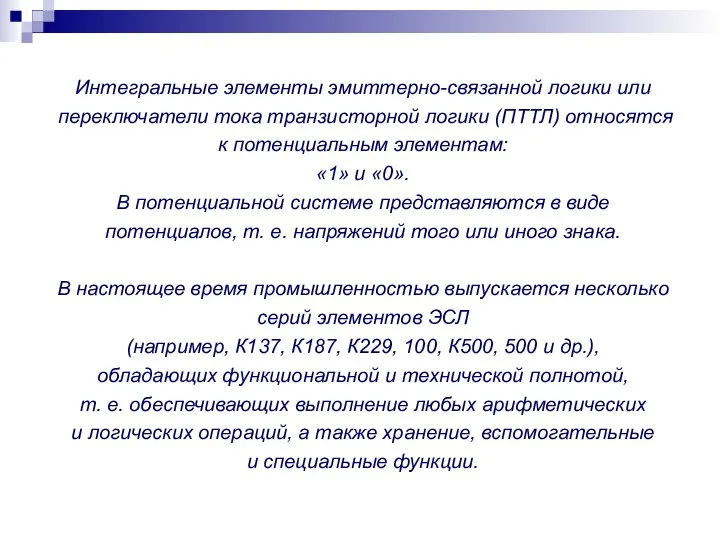 Интегральные элементы эмиттерно-связанной логики или переключатели тока транзисторной логики (ПТТЛ) относятся к потенциальным элементам:
«1» и «0».
В потенциальной системе представляются в виде потенциалов, т. е. напряжений того или иного знака.

В настоящее время промышленностью выпускается несколько серий элементов ЭСЛ
(например, К137, К187, К229, 100, К500, 500 и др.),
обладающих функциональной и технической полнотой,
т. е. обеспечивающих выполнение любых арифметических и логических операций, а также хранение, вспомогательные и специальные функции.